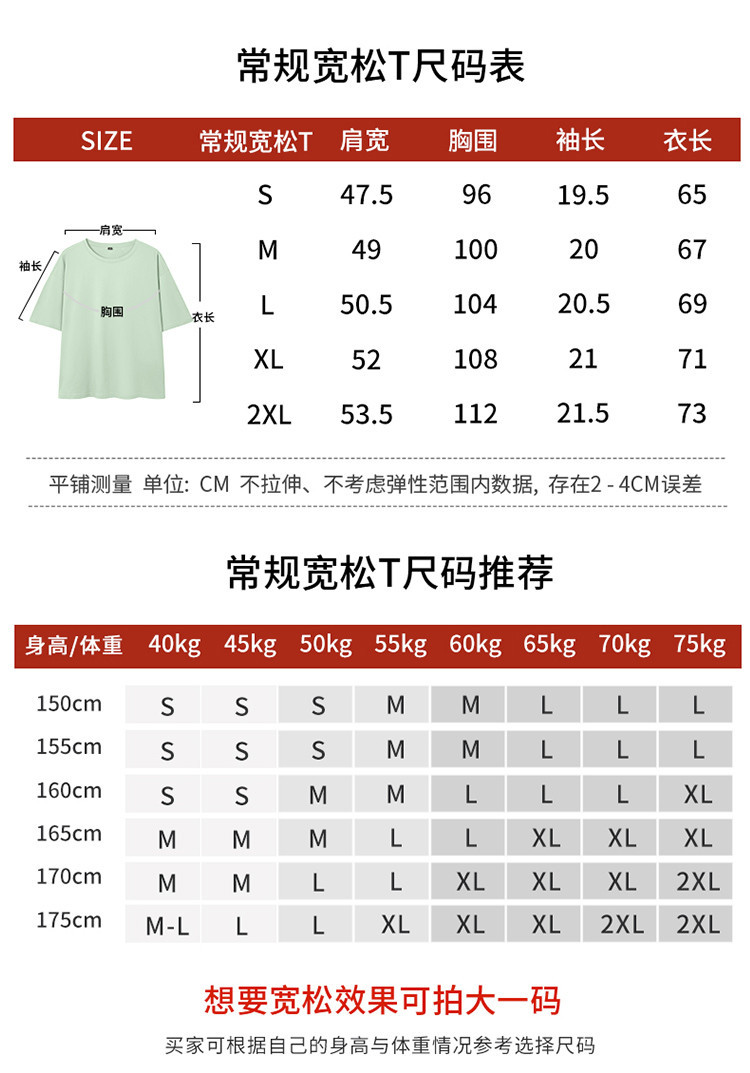 常规宽松T尺码表

| SIZE | 常规宽松T | 肩宽 | 胸围 | 袖长 | 衣长 |
|---|---|---|---|---|---|
| | S | 47.5 | 96 | 19.5 | 65 |
| | M | 49 | 100 | 20 | 67 |
| | L | 50.5 | 104 | 20.5 | 69 |
| | XL | 52 | 108 | 21 | 71 |
| | 2XL | 53.5 | 112 | 21.5 | 73 |

肩宽
袖长
胸围
衣长

平铺测量 单位: CM 不拉伸、不考虑弹性范围内数据, 存在2 - 4CM误差

常规宽松T尺码推荐

| 身高/体重 | 40kg | 45kg | 50kg | 55kg | 60kg | 65kg | 70kg | 75kg |
|---|---|---|---|---|---|---|---|---|
| 150cm | S | S | S | M | M | L | L | L |
| 155cm | S | S | S | M | M | L | L | L |
| 160cm | S | S | M | M | L | L | L | XL |
| 165cm | M | M | M | L | L | XL | XL | XL |
| 170cm | M | M | L | L | XL | XL | XL | 2XL |
| 175cm | M-L | L | L | XL | XL | XL | 2XL | 2XL |

想要宽松效果可拍大一码

买家可根据自己的身高与体重情况参考选择尺码